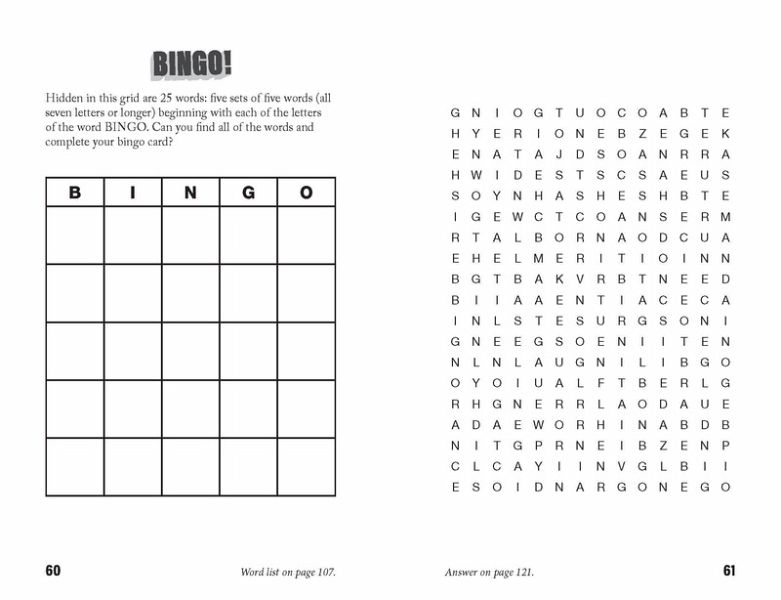 BINGO!

Hidden in this grid are 25 words: five sets of five words (all seven letters or longer) beginning with each of the letters of the word BINGO. Can you find all of the words and complete your bingo card?

| B | I | N | G | O |
|---|---|---|---|---|
| | | | | |
| | | | | |
| | | | | |
| | | | | |
| | | | | |

G N I O G T U O C O A B T E
H Y E R I O N E B Z E G E K
E N A T A J D S O A N R R A
H W I D E S T S C S A E U S
S O Y N H A S H E S H B T E
I G E W C T C O A N S E R M
R T A L B O R N A O D C U A
E H E L M E R I T I O I N N
B G T B A K V R B T N E E D
B I I A A E N T I A C E C A
I N L S T E S U R G S O N I
G N E E G S O E N I I T E N
N L N L A U G N I L I B G O
O Y O I U A L F T B E R L G
R H G N E R R L A O D A U E
A D A E W O R H I N A B D B
N I T G P R N E I B Z E N P
C L C A Y I I N V G L B I I
E S O I D N A R G O N E G O

60

Word list on page 107.

Answer on page 121.

61